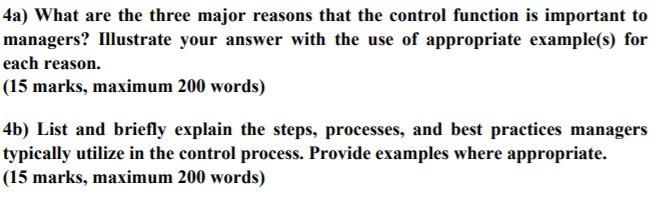 4a) What are the three major reasons that the control function is important to managers? Illustrate your answer with the use of appropriate example(s) for each reason.
(15 marks, maximum 200 words)

4b) List and briefly explain the steps, processes, and best practices managers typically utilize in the control process. Provide examples where appropriate.
(15 marks, maximum 200 words)